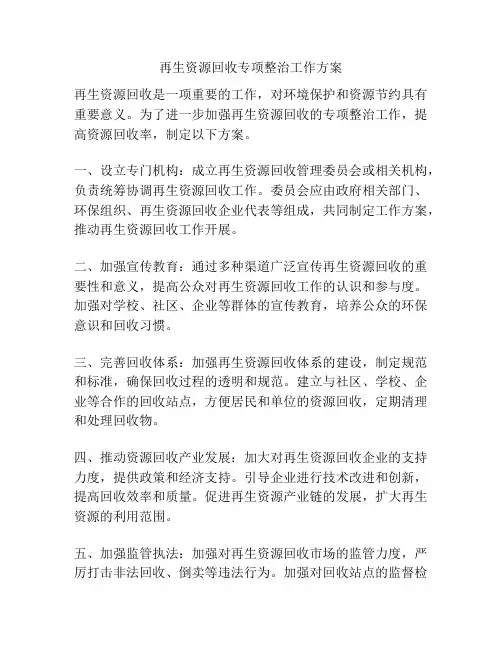 再生资源回收专项整治工作方案

再生资源回收是一项重要的工作，对环境保护和资源节约具有重要意义。为了进一步加强再生资源回收的专项整治工作，提高资源回收率，制定以下方案。

一、设立专门机构：成立再生资源回收管理委员会或相关机构，负责统筹协调再生资源回收工作。委员会应由政府相关部门、环保组织、再生资源回收企业代表等组成，共同制定工作方案，推动再生资源回收工作开展。

二、加强宣传教育：通过多种渠道广泛宣传再生资源回收的重要性和意义，提高公众对再生资源回收工作的认识和参与度。加强对学校、社区、企业等群体的宣传教育，培养公众的环保意识和回收习惯。

三、完善回收体系：加强再生资源回收体系的建设，制定规范和标准，确保回收过程的透明和规范。建立与社区、学校、企业等合作的回收站点，方便居民和单位的资源回收，定期清理和处理回收物。

四、推动资源回收产业发展：加大对再生资源回收企业的支持力度，提供政策和经济支持。引导企业进行技术改进和创新，提高回收效率和质量。促进再生资源产业链的发展，扩大再生资源的利用范围。

五、加强监管执法：加强对再生资源回收市场的监管力度，严厉打击非法回收、倒卖等违法行为。加强对回收站点的监督检